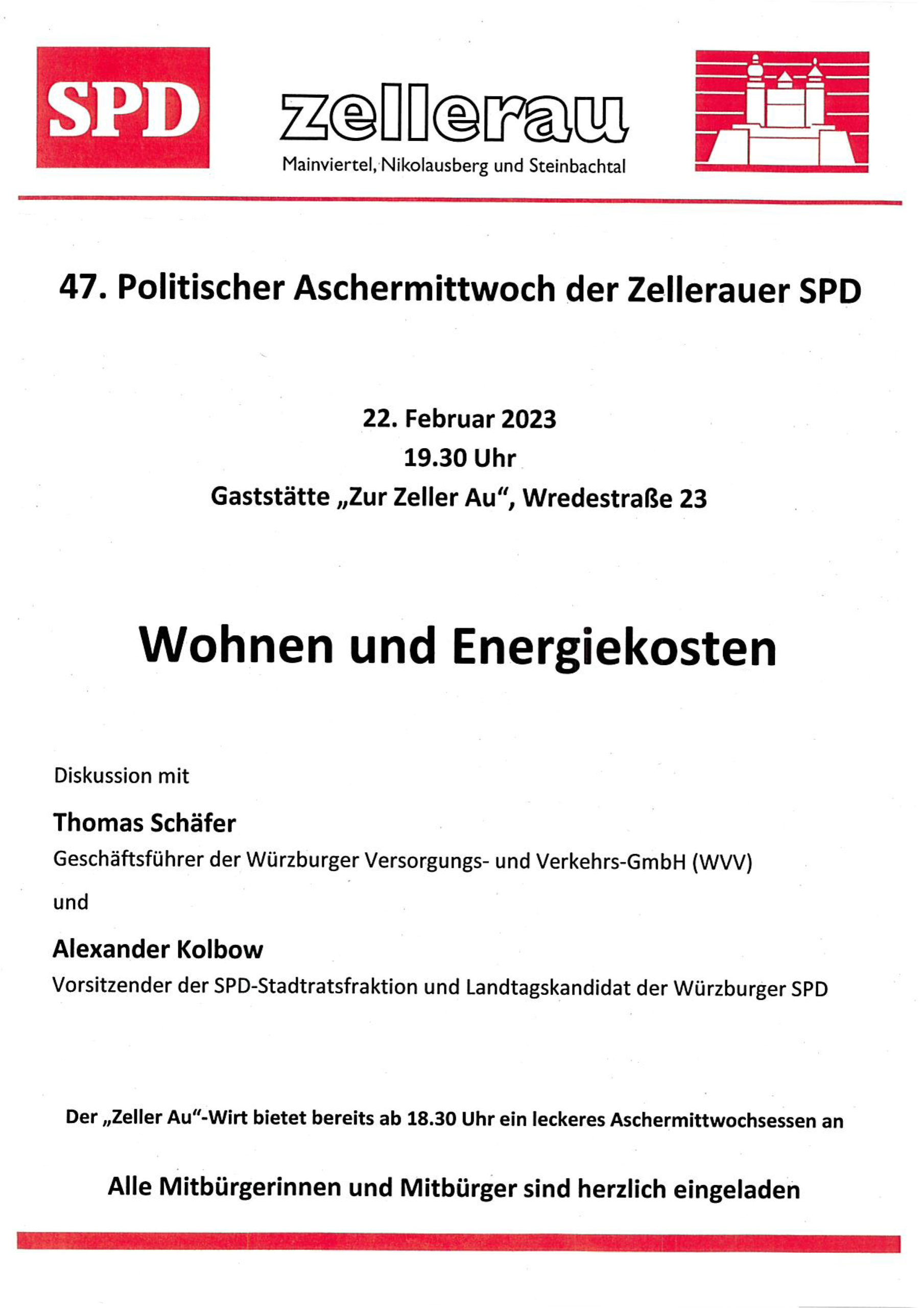 SPD

zellerau
Mainviertel, Nikolausberg und Steinbachtal

47. Politischer Aschermittwoch der Zellerauer SPD

22. Februar 2023
19.30 Uhr
Gaststätte „Zur Zeller Au“, Wredestraße 23

Wohnen und Energiekosten

Diskussion mit

Thomas Schäfer
Geschäftsführer der Würzburger Versorgungs- und Verkehrs-GmbH (WVV)

und

Alexander Kolbow
Vorsitzender der SPD-Stadtratsfraktion und Landtagskandidat der Würzburger SPD

Der „Zeller Au“-Wirt bietet bereits ab 18.30 Uhr ein leckeres Aschermittwochsessen an

Alle Mitbürgerinnen und Mitbürger sind herzlich eingeladen